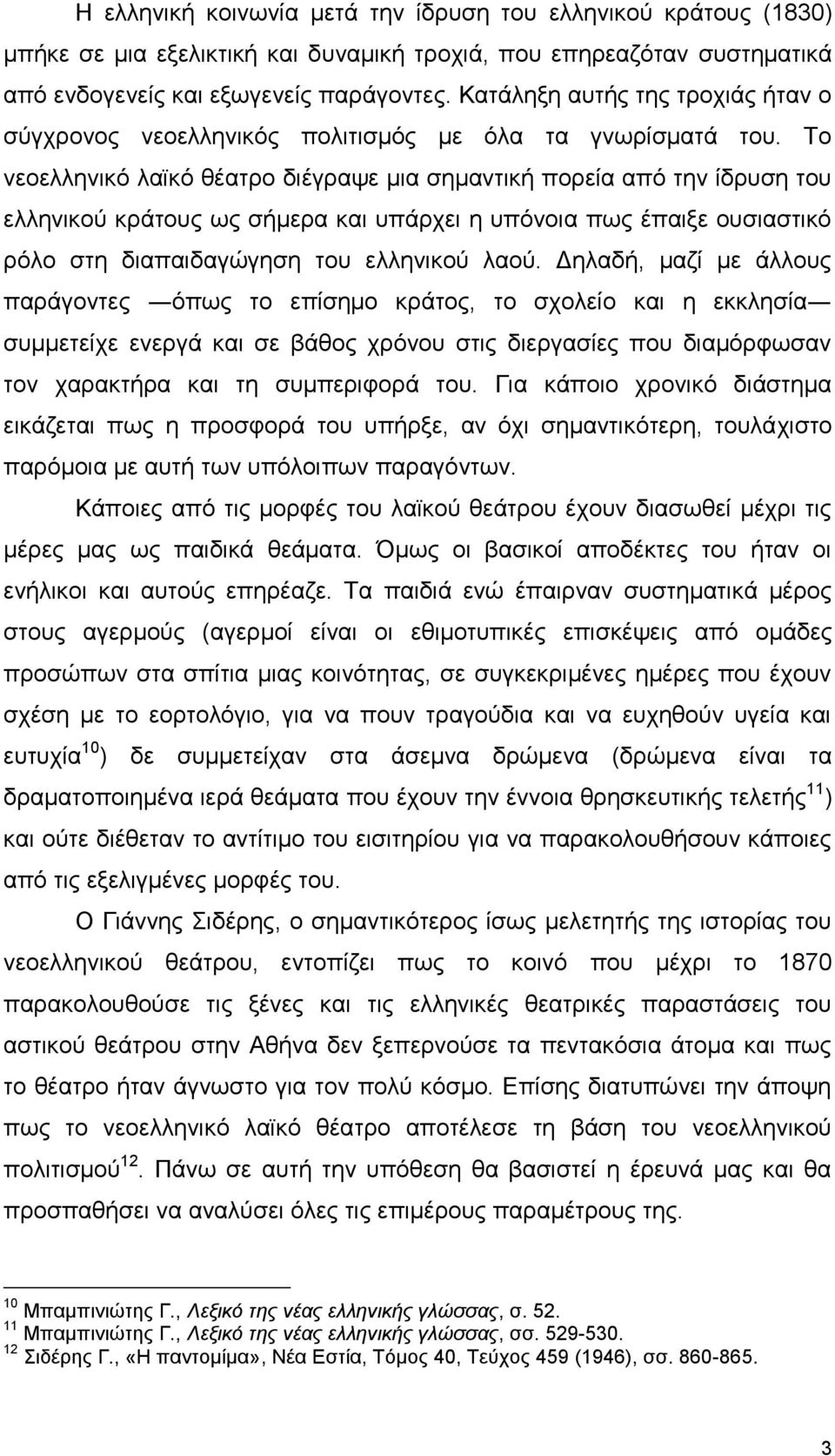 Η ελληνική κοινωνία μετά την ίδρυση του ελληνικού κράτους (1830) μπήκε σε μια εξελικτική και δυναμική τροχιά, που επηρεαζόταν συστηματικά από ενδογενείς και εξωγενείς παράγοντες. Κατάληξη αυτής της τροχιάς ήταν ο σύγχρονος νεοελληνικός πολιτισμός με όλα τα γνωρίσματά του. Το νεοελληνικό λαϊκό θέατρο διέγραψε μια σημαντική πορεία από την ίδρυση του ελληνικού κράτους ως σήμερα και υπάρχει η υπόνοια πως έπαιξε ουσιαστικό ρόλο στη διαπαιδαγώγηση του ελληνικού λαού. Δηλαδή, μαζί με άλλους παράγοντες —όπως το επίσημο κράτος, το σχολείο και η εκκλησία— συμμετείχε ενεργά και σε βάθος χρόνου στις διεργασίες που διαμόρφωσαν τον χαρακτήρα και τη συμπεριφορά του. Για κάποιο χρονικό διάστημα εικάζεται πως η προσφορά του υπήρξε, αν όχι σημαντικότερη, τουλάχιστο παρόμοια με αυτή των υπόλοιπων παραγόντων.

Κάποιες από τις μορφές του λαϊκού θεάτρου έχουν διασωθεί μέχρι τις μέρες μας ως παιδικά θεάματα. Όμως οι βασικοί αποδέκτες του ήταν οι ενήλικοι και αυτούς επηρέαζε. Τα παιδιά ενώ έπαιρναν συστηματικά μέρος στους αγερμούς (αγερμοί είναι οι εθιμοτυπικές επισκέψεις από ομάδες προσώπων στα σπίτια μιας κοινότητας, σε συγκεκριμένες ημέρες που έχουν σχέση με το εορτολόγιο, για να πουν τραγούδια και να ευχηθούν υγεία και ευτυχία$^{10}$) δε συμμετείχαν στα άσεμνα δρώμενα (δρώμενα είναι τα δραματοποιημένα ιερά θεάματα που έχουν την έννοια θρησκευτικής τελετής$^{11}$) και ούτε διέθεταν το αντίτιμο του εισιτηρίου για να παρακολουθήσουν κάποιες από τις εξελιγμένες μορφές του.

Ο Γιάννης Σιδέρης, ο σημαντικότερος ίσως μελετητής της ιστορίας του νεοελληνικού θεάτρου, εντοπίζει πως το κοινό που μέχρι το 1870 παρακολουθούσε τις ξένες και τις ελληνικές θεατρικές παραστάσεις του αστικού θεάτρου στην Αθήνα δεν ξεπερνούσε τα πεντακόσια άτομα και πως το θέατρο ήταν άγνωστο για τον πολύ κόσμο. Επίσης διατυπώνει την άποψη πως το νεοελληνικό λαϊκό θέατρο αποτέλεσε τη βάση του νεοελληνικού πολιτισμού$^{12}$. Πάνω σε αυτή την υπόθεση θα βασιστεί η έρευνά μας και θα προσπαθήσει να αναλύσει όλες τις επιμέρους παραμέτρους της.

$^{10}$ Μπαμπινιώτης Γ., Λεξικό της νέας ελληνικής γλώσσας, σ. 52.
$^{11}$ Μπαμπινιώτης Γ., Λεξικό της νέας ελληνικής γλώσσας, σσ. 529-530.
$^{12}$ Σιδέρης Γ., «Η παντομίμα», Νέα Εστία, Τόμος 40, Τεύχος 459 (1946), σσ. 860-865.

3